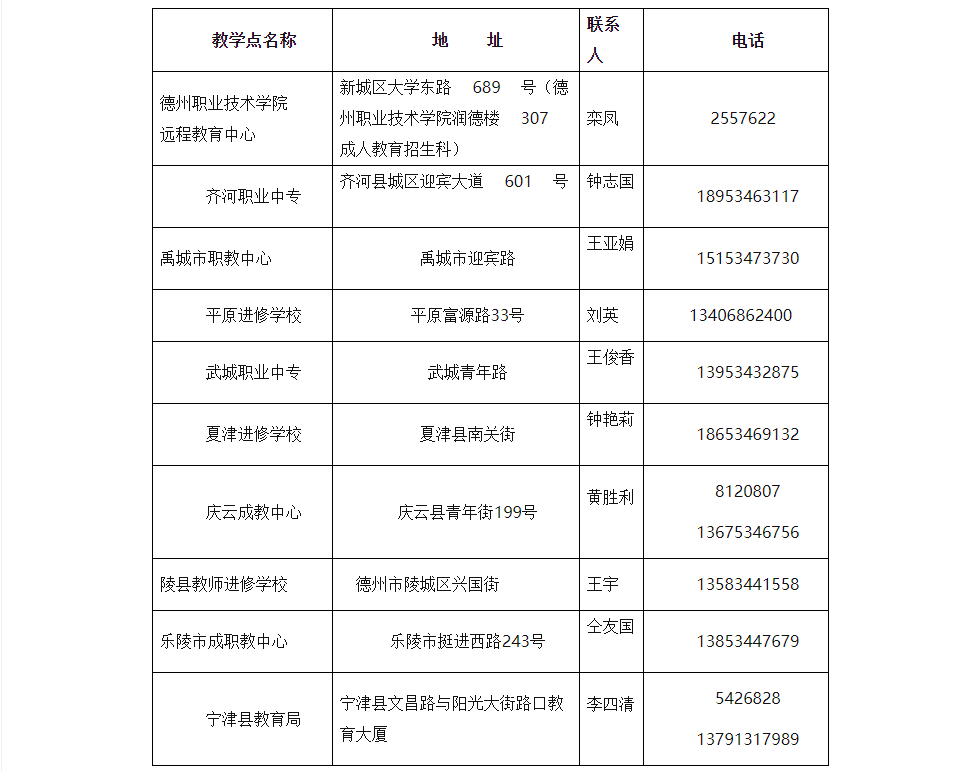 | 教学点名称 | 地　址 | 联系人 | 电话 |
|---|---|---|---|
| 德州职业技术学院远程教育中心 | 新城区大学东路 689 号（德州职业技术学院润德楼 307 成人教育招生科） | 栾凤 | 2557622 |
| 齐河职业中专 | 齐河县城区迎宾大道 601 号 | 钟志国 | 18953463117 |
| 禹城市职教中心 | 禹城市迎宾路 | 王亚娟 | 15153473730 |
| 平原进修学校 | 平原富源路33号 | 刘英 | 13406862400 |
| 武城职业中专 | 武城青年路 | 王俊香 | 13953432875 |
| 夏津进修学校 | 夏津县南关街 | 钟艳莉 | 18653469132 |
| 庆云成教中心 | 庆云县青年街199号 | 黄胜利 | 8120807 13675346756 |
| 陵县教师进修学校 | 德州市陵城区兴国街 | 王宇 | 13583441558 |
| 乐陵市成职教中心 | 乐陵市挺进西路243号 | 仝友国 | 13853447679 |
| 宁津县教育局 | 宁津县文昌路与阳光大街路口教育大厦 | 李四清 | 5426828 13791317989 |